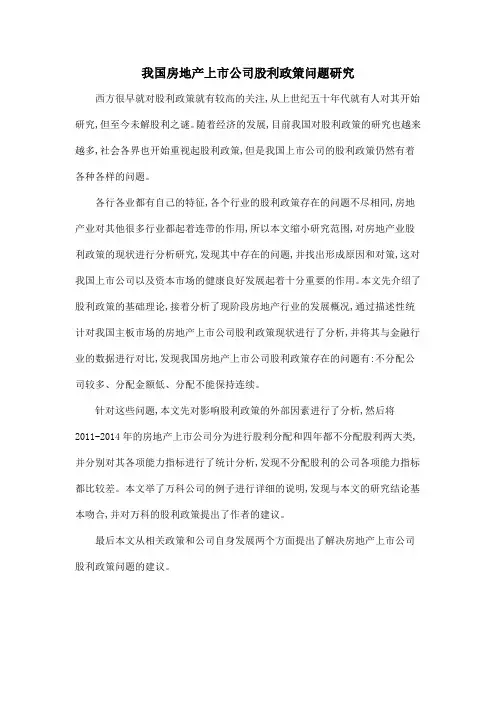 我国房地产上市公司股利政策问题研究

西方很早就对股利政策就有较高的关注，从上世纪五十年代就有人对其开始研究，但至今未解股利之谜。随着经济的发展，目前我国对股利政策的研究也越来越多，社会各界也开始重视起股利政策，但是我国上市公司的股利政策仍然有着各种各样的问题。

各行各业都有自己的特征，各个行业的股利政策存在的问题不尽相同，房地产业对其他很多行业都起着连带的作用，所以本文缩小研究范围，对房地产业股利政策的现状进行分析研究，发现其中存在的问题，并找出形成原因和对策，这对我国上市公司以及资本市场的健康良好发展起着十分重要的作用。本文先介绍了股利政策的基础理论，接着分析了现阶段房地产行业的发展概况，通过描述性统计对我国主板市场的房地产上市公司股利政策现状进行了分析，并将其与金融行业的数据进行对比，发现我国房地产上市公司股利政策存在的问题有：不分配公司较多、分配金额低、分配不能保持连续。

针对这些问题，本文先对影响股利政策的外部因素进行了分析，然后将2011-2014年的房地产上市公司分为进行股利分配和四年都不分配股利两大类，并分别对其各项能力指标进行了统计分析，发现不分配股利的公司各项能力指标都比较差。本文举了万科公司的例子进行详细的说明，发现与本文的研究结论基本吻合，并对万科的股利政策提出了作者的建议。

最后本文从相关政策和公司自身发展两个方面提出了解决房地产上市公司股利政策问题的建议。